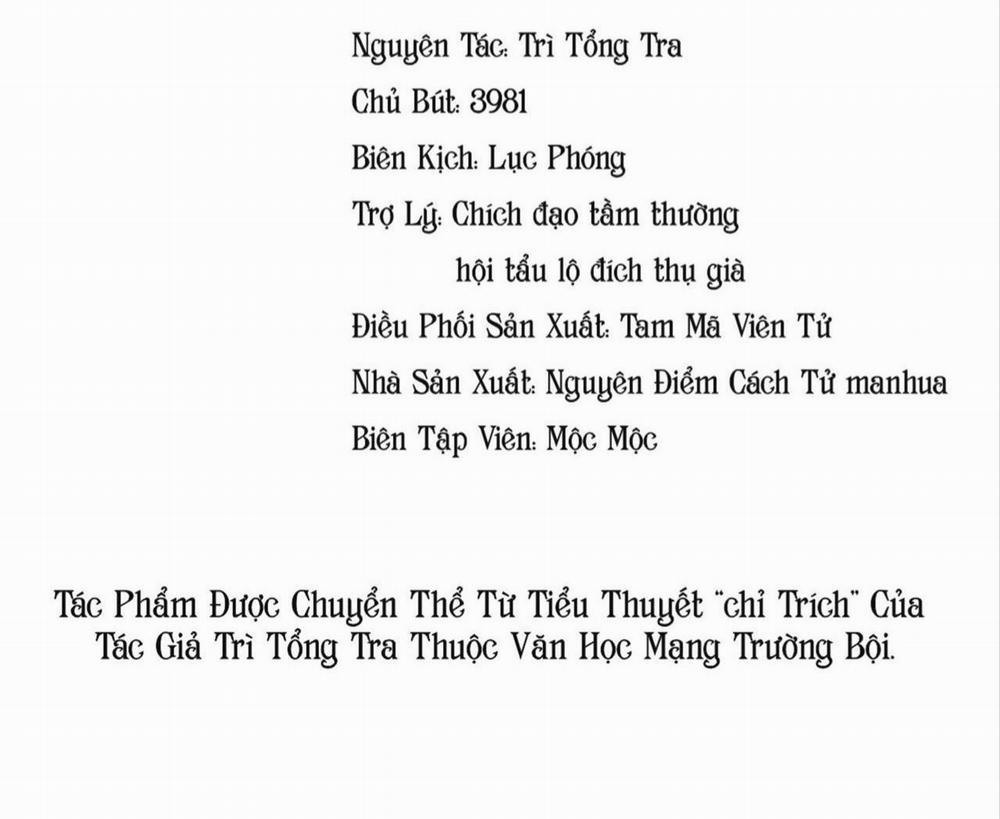 Nguyên Tác: Trì Tổng Tra
Chủ Bút: 3981
Biên Kịch: Lục Phóng
Trợ Lý: Chích đạo tầm thường
hội tẩu lộ đích thụ già
Điều Phối Sản Xuất: Tam Mã Viên Tử
Nhà Sản Xuất: Nguyên Điểm Cách Tử manhua
Biên Tập Viên: Mộc Mộc

Tác Phẩm Được Chuyển Thể Từ Tiểu Thuyết "chỉ Trích" Của Tác Giả Trì Tổng Tra Thuộc Văn Học Mạng Trường Bội.